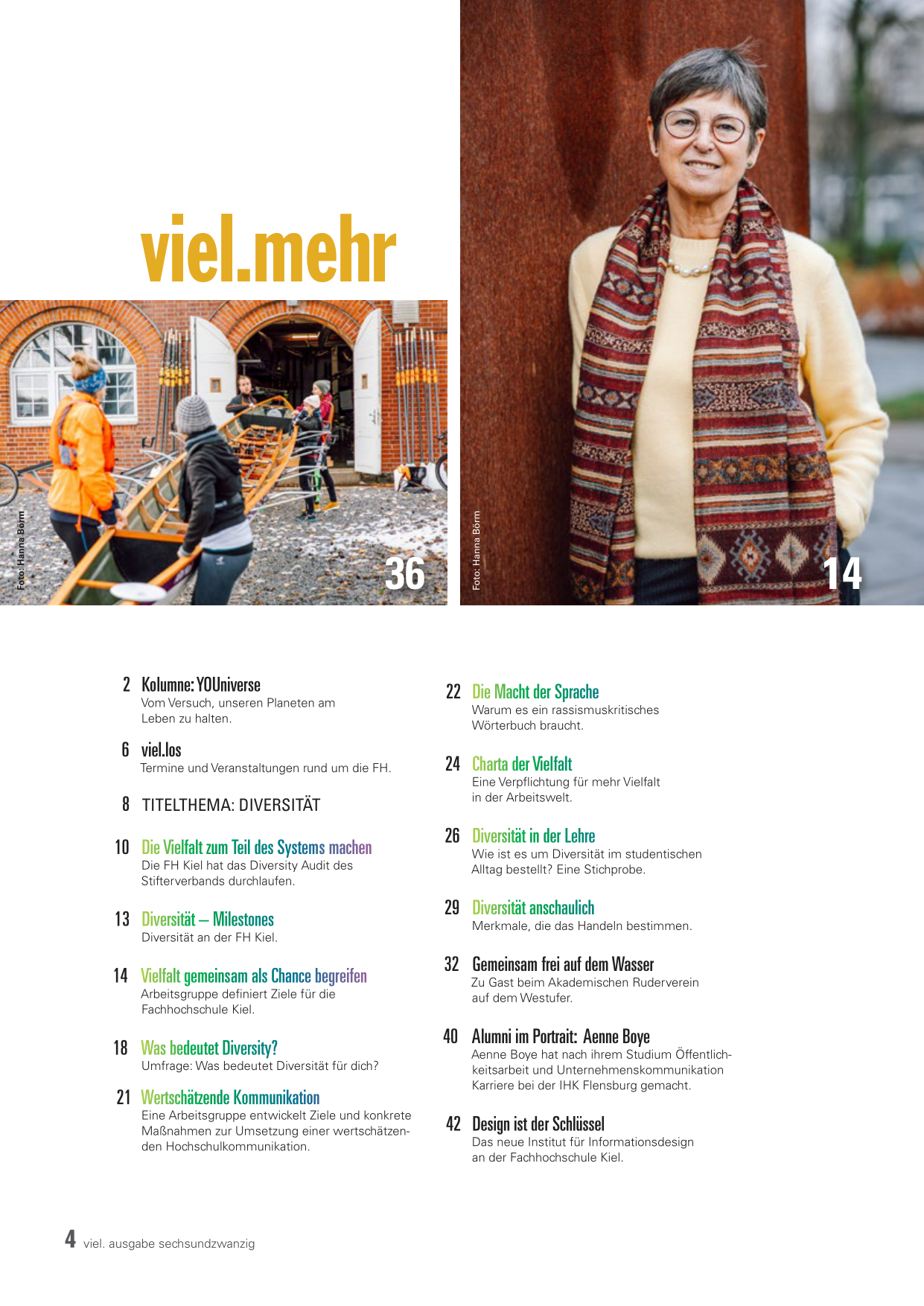 viel.mehr

Foto: Hanna Börm

36

Foto: Hanna Börm

14

2 Kolumne: YOUniverse
Vom Versuch, unseren Planeten am Leben zu halten.

6 viel.los
Termine und Veranstaltungen rund um die FH.

8 TITELTHEMA: DIVERSITÄT

10 Die Vielfalt zum Teil des Systems machen
Die FH Kiel hat das Diversity Audit des Stifterverbands durchlaufen.

13 Diversität – Milestones
Diversität an der FH Kiel.

14 Vielfalt gemeinsam als Chance begreifen
Arbeitsgruppe definiert Ziele für die Fachhochschule Kiel.

18 Was bedeutet Diversity?
Umfrage: Was bedeutet Diversität für dich?

21 Wertschätzende Kommunikation
Eine Arbeitsgruppe entwickelt Ziele und konkrete Maßnahmen zur Umsetzung einer wertschätzenden Hochschulkommunikation.

22 Die Macht der Sprache
Warum es ein rassismuskritisches Wörterbuch braucht.

24 Charta der Vielfalt
Eine Verpflichtung für mehr Vielfalt in der Arbeitswelt.

26 Diversität in der Lehre
Wie ist es um Diversität im studentischen Alltag bestellt? Eine Stichprobe.

29 Diversität anschaulich
Merkmale, die das Handeln bestimmen.

32 Gemeinsam frei auf dem Wasser
Zu Gast beim Akademischen Ruderverein auf dem Westufer.

40 Alumni im Portrait: Aenne Boye
Aenne Boye hat nach ihrem Studium Öffentlichkeitsarbeit und Unternehmenskommunikation Karriere bei der IHK Flensburg gemacht.

42 Design ist der Schlüssel
Das neue Institut für Informationsdesign an der Fachhochschule Kiel.

4 viel. ausgabe sechsundzwanzig